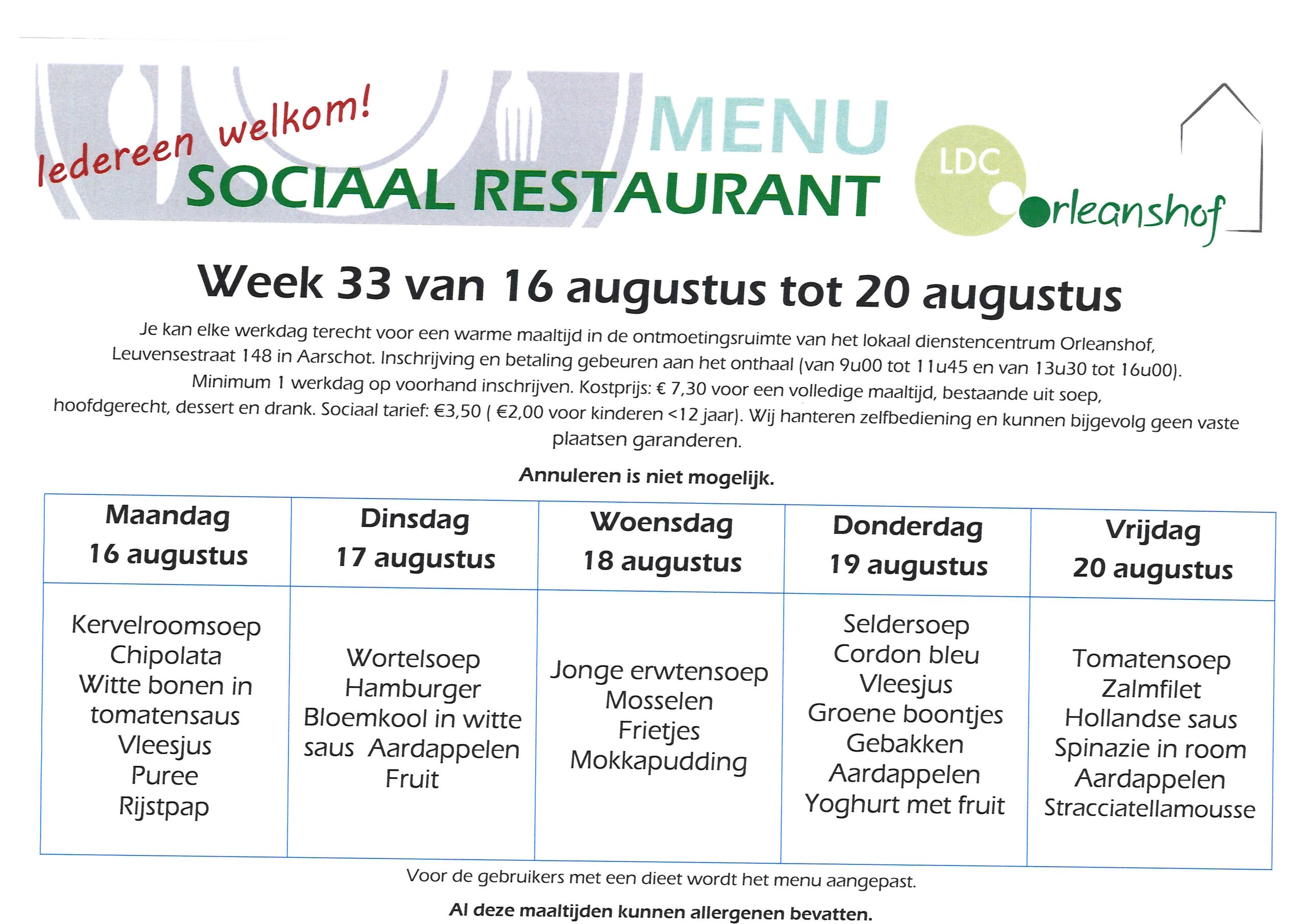 Iedereen welkom!

MENU

SOCIAAL RESTAURANT

LDC Orleanshof

Week 33 van 16 augustus tot 20 augustus

Je kan elke werkdag terecht voor een warme maaltijd in de ontmoetingsruimte van het lokaal dienstencentrum Orleanshof, Leuvensestraat 148 in Aarschot. Inschrijving en betaling gebeuren aan het onthaal (van 9u00 tot 11u45 en van 13u30 tot 16u00). Minimum 1 werkdag op voorhand inschrijven. Kostprijs: € 7,30 voor een volledige maaltijd, bestaande uit soep, hoofdgerecht, dessert en drank. Sociaal tarief: €3,50 ( €2,00 voor kinderen <12 jaar). Wij hanteren zelfbediening en kunnen bijgevolg geen vaste plaatsen garanderen.

Annuleren is niet mogelijk.

| Maandag 16 augustus | Dinsdag 17 augustus | Woensdag 18 augustus | Donderdag 19 augustus | Vrijdag 20 augustus |
|---|---|---|---|---|
| Kervelroomsoep Chipolata Witte bonen in tomatensaus Vleesjus Puree Rijstpap | Wortelsoep Hamburger Bloemkool in witte saus Aardappelen Fruit | Jonge erwtensoep Mosselen Frietjes Mokkapudding | Seldersoep Cordon bleu Vleesjus Groene boontjes Gebakken Aardappelen Yoghurt met fruit | Tomatensoep Zalmfilet Hollandse saus Spinazie in room Aardappelen Stracciatellamousse |

Voor de gebruikers met een dieet wordt het menu aangepast.

Al deze maaltijden kunnen allergenen bevatten.